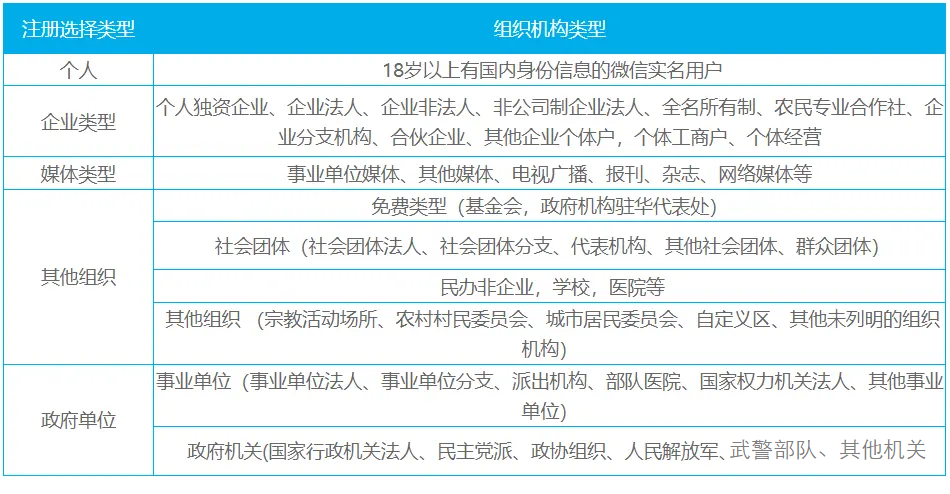 | 注册选择类型 | 组织机构类型 |
|---|---|
| 个人 | 18岁以上有国内身份信息的微信实名用户 |
| 企业类型 | 个人独资企业、企业法人、企业非法人、非公司制企业法人、全名所有制、农民专业合作社、企业分支机构、合伙企业、其他企业个体户，个体工商户、个体经营 |
| 媒体类型 | 事业单位媒体、其他媒体、电视广播、报刊、杂志、网络媒体等 |
| 其他组织 | 免费类型（基金会，政府机构驻华代表处） |
| | 社会团体（社会团体法人、社会团体分支、代表机构、其他社会团体、群众团体） |
| | 民办非企业，学校，医院等 |
| | 其他组织 （宗教活动场所、农村村民委员会、城市居民委员会、自定义区、其他未列明的组织机构） |
| 政府单位 | 事业单位（事业单位法人、事业单位分支、派出机构、部队医院、国家权力机关法人、其他事业单位） |
| | 政府机关(国家行政机关法人、民主党派、政协组织、人民解放军、武警部队、其他机关 |